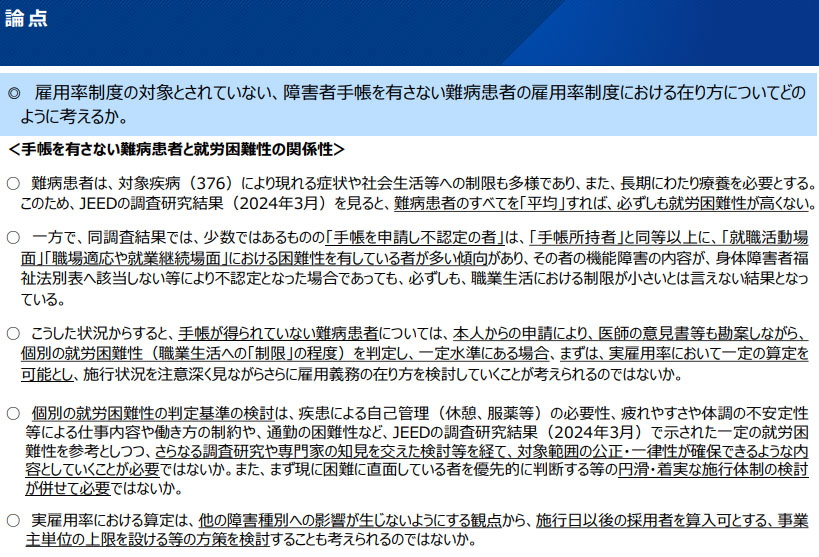 論点

◎ 雇用率制度の対象とされていない、障害者手帳を有さない難病患者の雇用率制度における在り方についてどのように考えるか。

＜手帳を有さない難病患者と就労困難性の関係性＞

○ 難病患者は、対象疾病（376）により現れる症状や社会生活等への制限も多様であり、また、長期にわたり療養を必要とする。このため、JEEDの調査研究結果（2024年3月）を見ると、難病患者のすべてを「平均」すれば、必ずしも就労困難性が高くない。

○ 一方で、同調査結果では、少数ではあるものの「手帳を申請し不認定の者」は、「手帳所持者」と同等以上に、「就職活動場面」「職場適応や就業継続場面」における困難性を有している者が多い傾向があり、その者の機能障害の内容が、身体障害者福祉法別表へ該当しない等により不認定となった場合であっても、必ずしも、職業生活における制限が小さいとは言えない結果となっている。

○ こうした状況からすると、手帳が得られていない難病患者については、本人からの申請により、医師の意見書等も勘案しながら、個別の就労困難性（職業生活への「制限」の程度）を判定し、一定水準にある場合、まずは、実雇用率において一定の算定を可能とし、施行状況を注意深く見ながらさらに雇用義務の在り方を検討していくことが考えられるのではないか。

○ 個別の就労困難性の判定基準の検討は、疾患による自己管理（休憩、服薬等）の必要性、疲れやすさや体調の不安定性等による仕事内容や働き方の制約や、通勤の困難性など、JEEDの調査研究結果（2024年3月）で示された一定の就労困難性を参考としつつ、さらなる調査研究や専門家の知見を交えた検討等を経て、対象範囲の公正・一律性が確保できるような内容としていくことが必要ではないか。また、まず現に困難に直面している者を優先的に判断する等の円滑・着実な施行体制の検討が併せて必要ではないか。

○ 実雇用率における算定は、他の障害種別への影響が生じないようにする観点から、施行日以後の採用者を算入可とする、事業主単位の上限を設ける等の方策を検討することも考えられるのではないか。